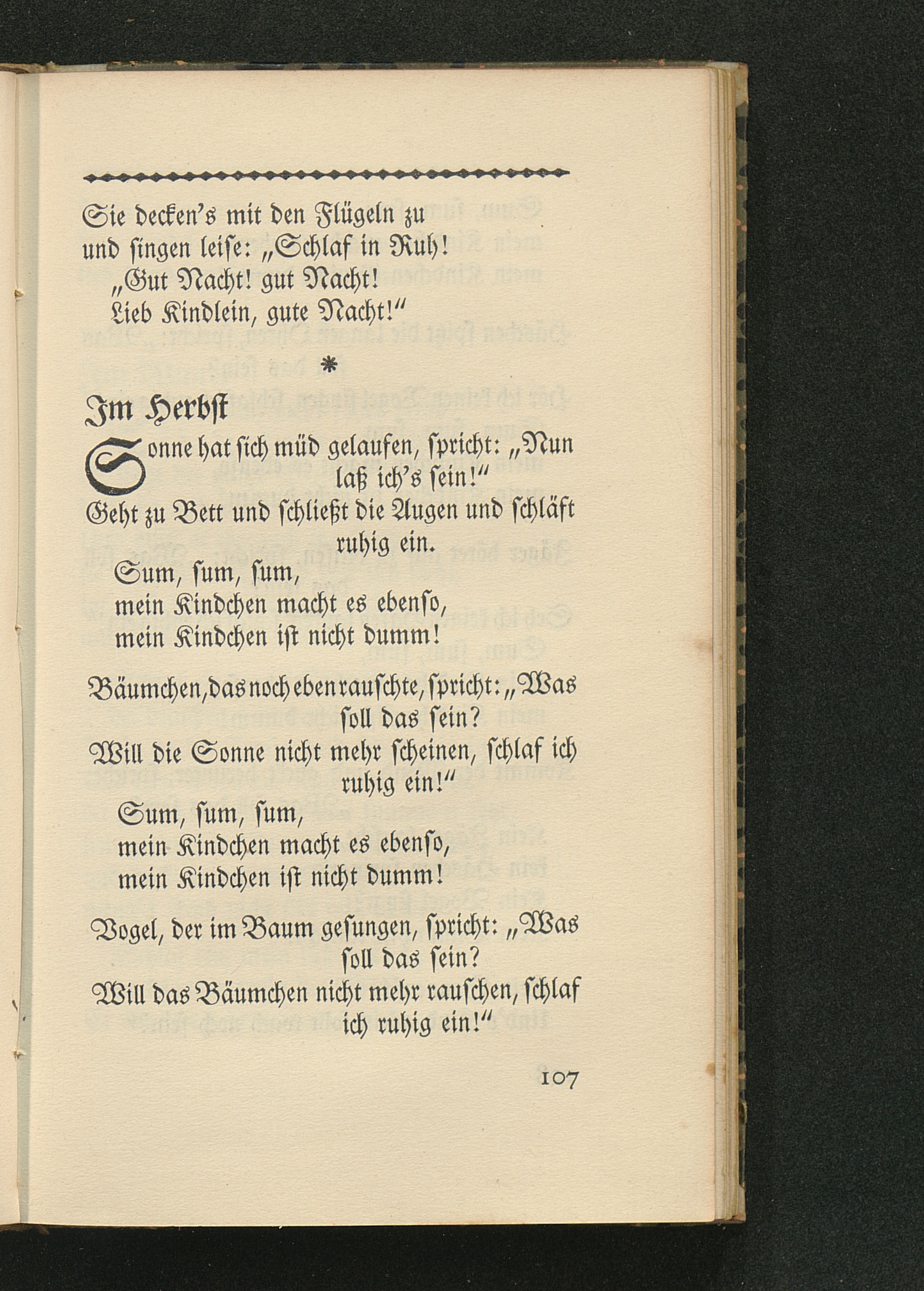 Sie decken's mit den Flügeln zu
und ſingen leiſe: „Schlaf in Ruh!
„Gut Nacht! gut Nacht!
Lieb Kindlein, gute Nacht!“

*

Im Herbſt

Sonne hat ſich müd gelaufen, ſpricht: „Nun laß ich's ſein!“
Geht zu Bett und ſchließt die Augen und ſchläft ruhig ein.
Sum, ſum, ſum,
mein Kindchen macht es ebenſo,
mein Kindchen iſt nicht dumm!

Bäumchen, das noch eben rauſchte, ſpricht: „Was ſoll das ſein?
Will die Sonne nicht mehr ſcheinen, ſchlaf ich ruhig ein!“
Sum, ſum, ſum,
mein Kindchen macht es ebenſo,
mein Kindchen iſt nicht dumm!

Vogel, der im Baum geſungen, ſpricht: „Was ſoll das ſein?
Will das Bäumchen nicht mehr rauſchen, ſchlaf ich ruhig ein!“

107